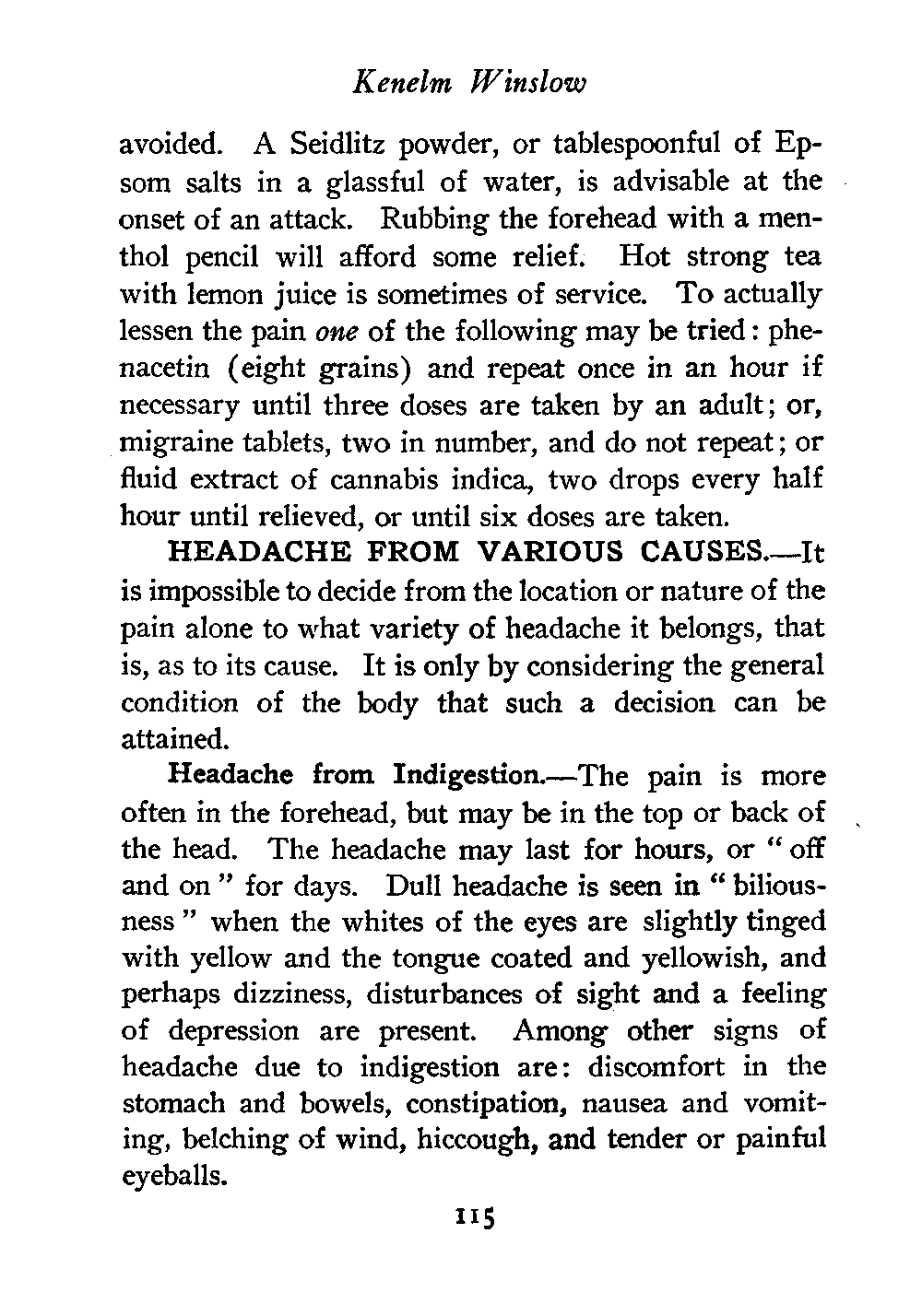 Kenelm Winslow

avoided. A Seidlitz powder, or tablespoonful of Epsom salts in a glassful of water, is advisable at the onset of an attack. Rubbing the forehead with a menthol pencil will afford some relief. Hot strong tea with lemon juice is sometimes of service. To actually lessen the pain one of the following may be tried: phenacetin (eight grains) and repeat once in an hour if necessary until three doses are taken by an adult; or, migraine tablets, two in number, and do not repeat; or fluid extract of cannabis indica, two drops every half hour until relieved, or until six doses are taken.

HEADACHE FROM VARIOUS CAUSES.—It is impossible to decide from the location or nature of the pain alone to what variety of headache it belongs, that is, as to its cause. It is only by considering the general condition of the body that such a decision can be attained.

Headache from Indigestion.—The pain is more often in the forehead, but may be in the top or back of the head. The headache may last for hours, or "off and on" for days. Dull headache is seen in "biliousness" when the whites of the eyes are slightly tinged with yellow and the tongue coated and yellowish, and perhaps dizziness, disturbances of sight and a feeling of depression are present. Among other signs of headache due to indigestion are: discomfort in the stomach and bowels, constipation, nausea and vomiting, belching of wind, hiccough, and tender or painful eyeballs.

115